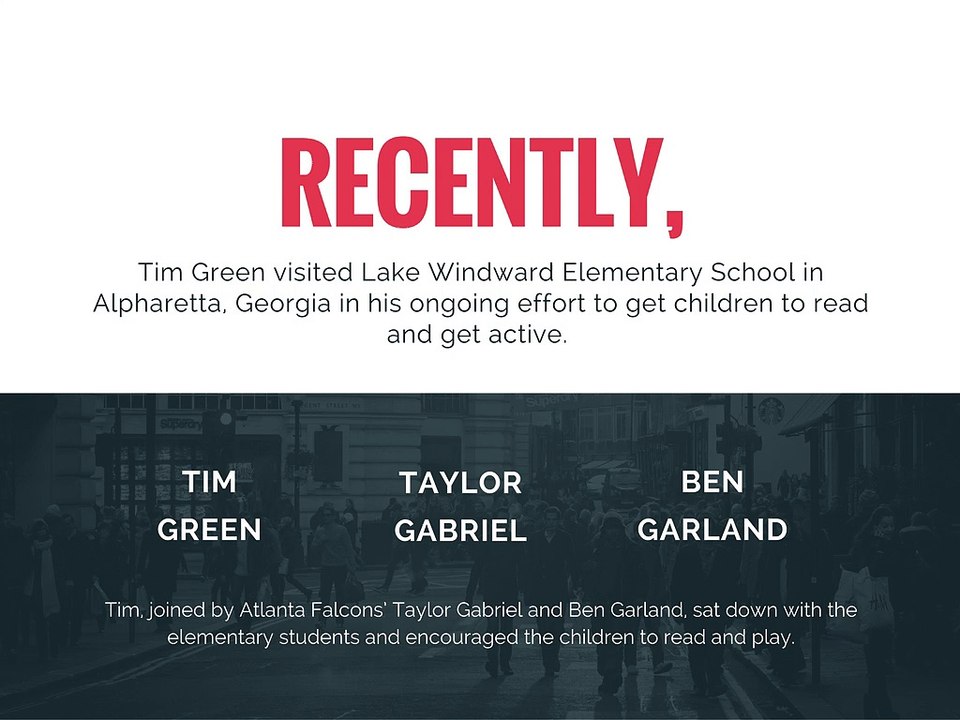 RECENTLY,

Tim Green visited Lake Windward Elementary School in Alpharetta, Georgia in his ongoing effort to get children to read and get active.

TIM
GREEN

TAYLOR
GABRIEL

BEN
GARLAND

Tim, joined by Atlanta Falcons' Taylor Gabriel and Ben Garland, sat down with the elementary students and encouraged the children to read and play.